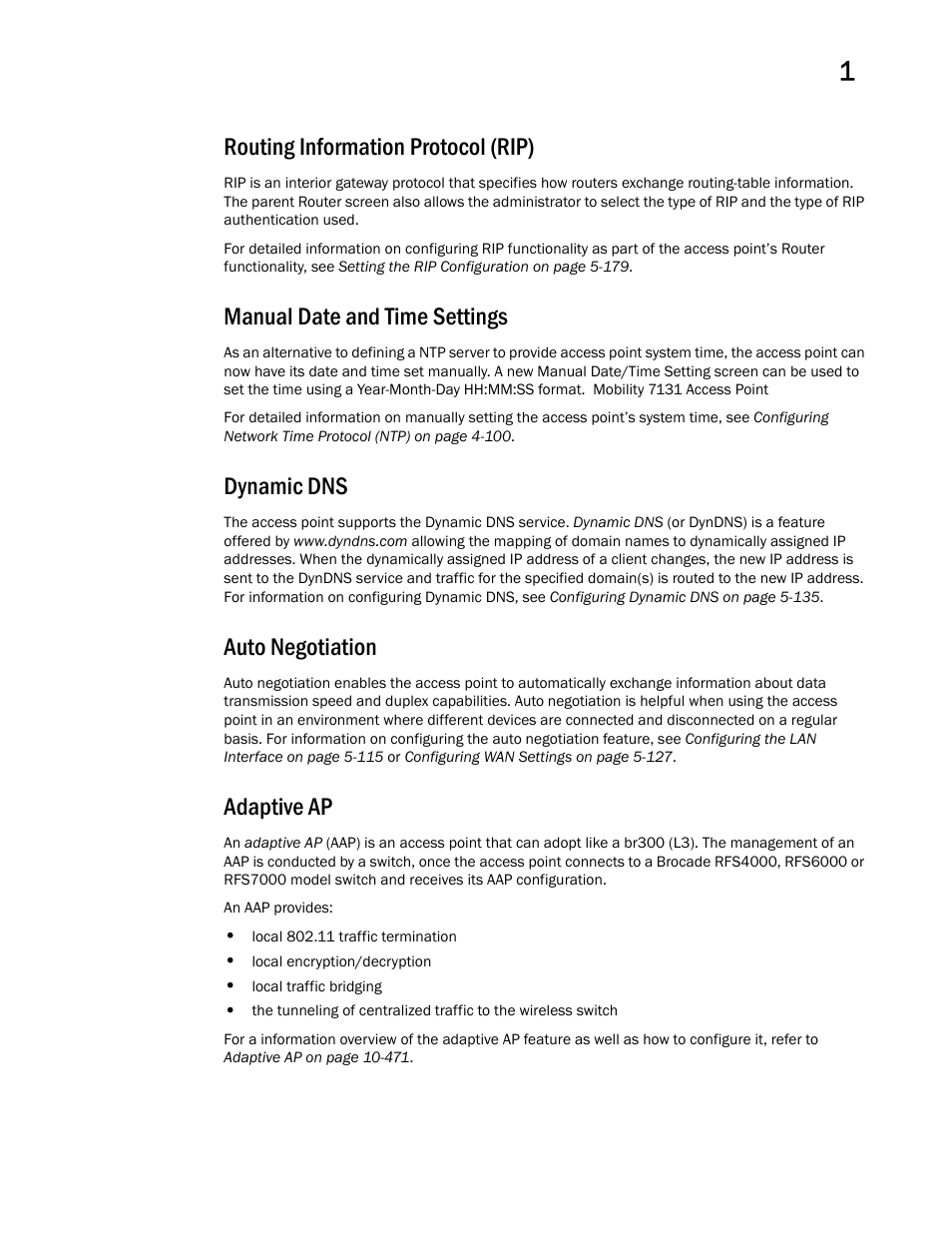 1

Routing Information Protocol (RIP)

RIP is an interior gateway protocol that specifies how routers exchange routing-table information. The parent Router screen also allows the administrator to select the type of RIP and the type of RIP authentication used.

For detailed information on configuring RIP functionality as part of the access point's Router functionality, see Setting the RIP Configuration on page 5-179.

Manual Date and Time Settings

As an alternative to defining a NTP server to provide access point system time, the access point can now have its date and time set manually. A new Manual Date/Time Setting screen can be used to set the time using a Year-Month-Day HH:MM:SS format. Mobility 7131 Access Point

For detailed information on manually setting the access point's system time, see Configuring Network Time Protocol (NTP) on page 4-100.

Dynamic DNS

The access point supports the Dynamic DNS service. Dynamic DNS (or DynDNS) is a feature offered by www.dyndns.com allowing the mapping of domain names to dynamically assigned IP addresses. When the dynamically assigned IP address of a client changes, the new IP address is sent to the DynDNS service and traffic for the specified domain(s) is routed to the new IP address. For information on configuring Dynamic DNS, see Configuring Dynamic DNS on page 5-135.

Auto Negotiation

Auto negotiation enables the access point to automatically exchange information about data transmission speed and duplex capabilities. Auto negotiation is helpful when using the access point in an environment where different devices are connected and disconnected on a regular basis. For information on configuring the auto negotiation feature, see Configuring the LAN Interface on page 5-115 or Configuring WAN Settings on page 5-127.

Adaptive AP

An adaptive AP (AAP) is an access point that can adopt like a br300 (L3). The management of an AAP is conducted by a switch, once the access point connects to a Brocade RFS4000, RFS6000 or RFS7000 model switch and receives its AAP configuration.

An AAP provides:

• local 802.11 traffic termination
• local encryption/decryption
• local traffic bridging
• the tunneling of centralized traffic to the wireless switch

For a information overview of the adaptive AP feature as well as how to configure it, refer to Adaptive AP on page 10-471.